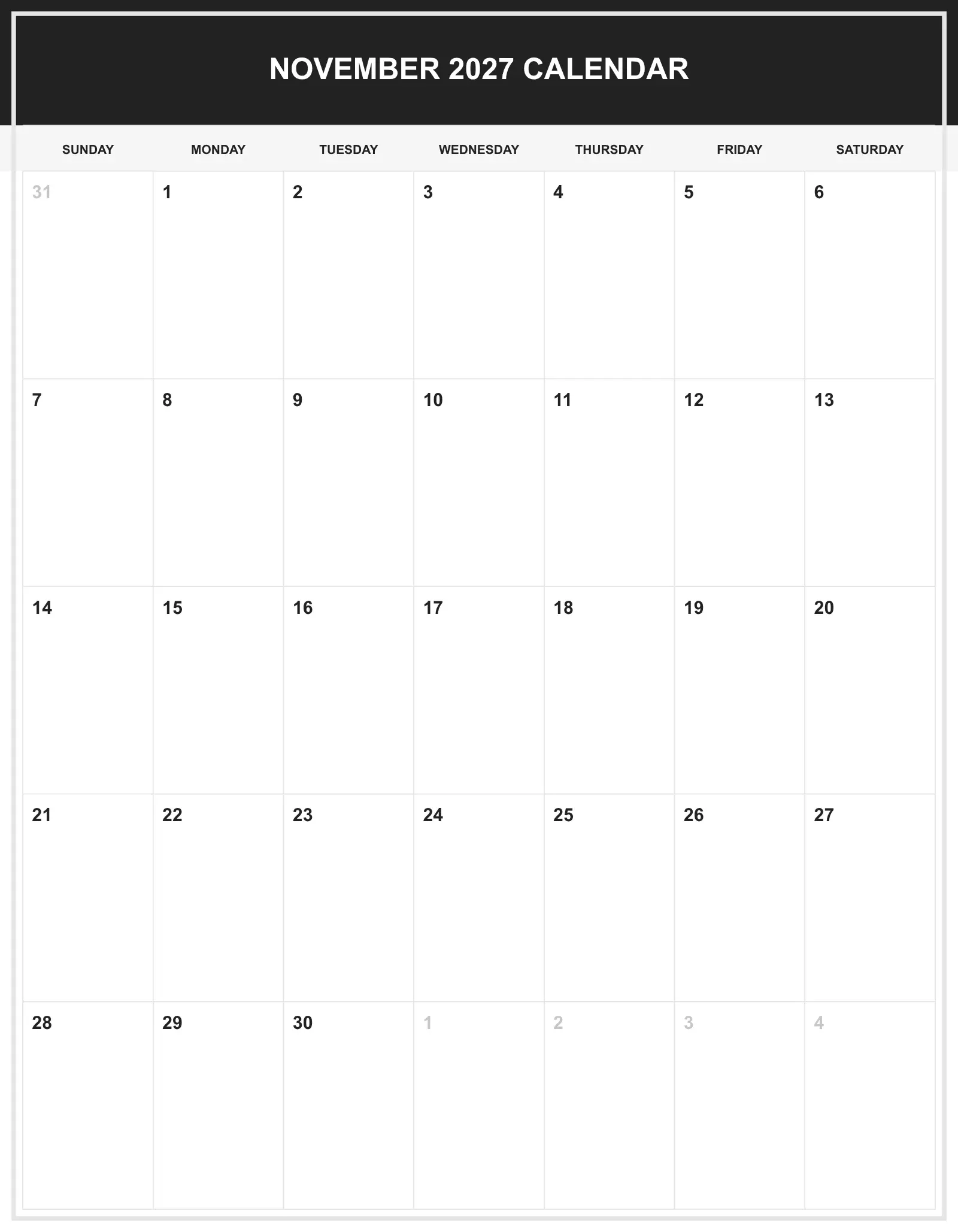 NOVEMBER 2027 CALENDAR

| SUNDAY | MONDAY | TUESDAY | WEDNESDAY | THURSDAY | FRIDAY | SATURDAY |
|---|---|---|---|---|---|---|
| 31 | 1 | 2 | 3 | 4 | 5 | 6 |
| 7 | 8 | 9 | 10 | 11 | 12 | 13 |
| 14 | 15 | 16 | 17 | 18 | 19 | 20 |
| 21 | 22 | 23 | 24 | 25 | 26 | 27 |
| 28 | 29 | 30 | 1 | 2 | 3 | 4 |